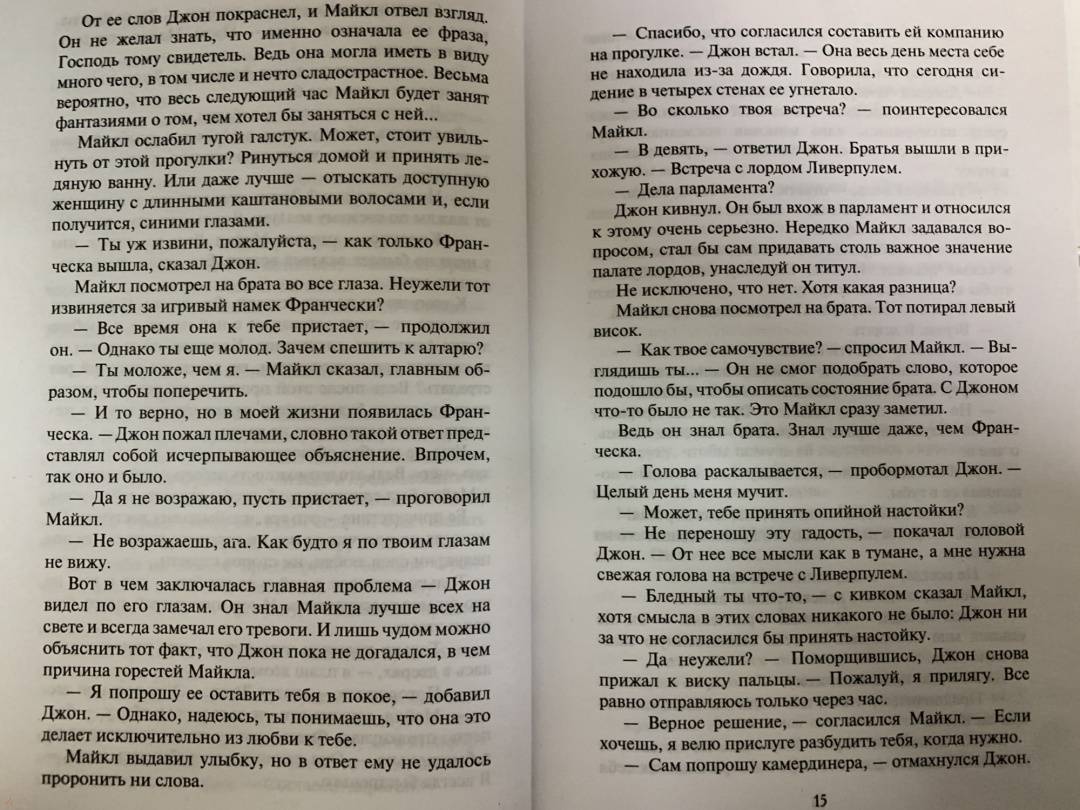 От ее слов Джон покраснел, и Майкл отвел взгляд. Он не желал знать, что именно означала ее фраза, Господь тому свидетель. Ведь она могла иметь в виду много чего, в том числе и нечто сладострастное. Весьма вероятно, что весь следующий час Майкл будет занят фантазиями о том, чем хотел бы заняться с ней...

Майкл ослабил тугой галстук. Может, стоит увильнуть от этой прогулки? Ринуться домой и принять ледяную ванну. Или даже лучше — отыскать доступную женщину с длинными каштановыми волосами и, если получится, синими глазами.

— Ты уж извини, пожалуйста, — как только Франческа вышла, сказал Джон.

Майкл посмотрел на брата во все глаза. Неужели тот извиняется за игривый намек Франчески?

— Все время она к тебе пристает, — продолжил он. — Однако ты еще молод. Зачем спешить к алтарю?

— Ты моложе, чем я. — Майкл сказал, главным образом, чтобы поперечить.

— И то верно, но в моей жизни появилась Франческа. — Джон пожал плечами, словно такой ответ представлял собой исчерпывающее объяснение. Впрочем, так оно и было.

— Да я не возражаю, пусть пристает, — проговорил Майкл.

— Не возражаешь, ага. Как будто я по твоим глазам не вижу.

Вот в чем заключалась главная проблема — Джон видел по его глазам. Он знал Майкла лучше всех на свете и всегда замечал его тревоги. И лишь чудом можно объяснить тот факт, что Джон пока не догадался, в чем причина горестей Майкла.

— Я попрошу ее оставить тебя в покое, — добавил Джон. — Однако, надеюсь, ты понимаешь, что она это делает исключительно из любви к тебе.

Майкл выдавил улыбку, но в ответ ему не удалось проронить ни слова.

— Спасибо, что согласился составить ей компанию на прогулке. — Джон встал. — Она весь день места себе не находила из-за дождя. Говорила, что сегодня сидение в четырех стенах ее угнетало.

— Во сколько твоя встреча? — поинтересовался Майкл.

— В девять, — ответил Джон. Братья вышли в прихожую. — Встреча с лордом Ливерпулем.

— Дела парламента?

Джон кивнул. Он был вхож в парламент и относился к этому очень серьезно. Нередко Майкл задавался вопросом, стал бы сам придавать столь важное значение палате лордов, унаследуй он титул.

Не исключено, что нет. Хотя какая разница?

Майкл снова посмотрел на брата. Тот потирал левый висок.

— Как твое самочувствие? — спросил Майкл. — Выглядишь ты... — Он не смог подобрать слово, которое подошло бы, чтобы описать состояние брата. С Джоном что-то было не так. Это Майкл сразу заметил.

Ведь он знал брата. Знал лучше даже, чем Франческа.

— Голова раскалывается, — пробормотал Джон. — Целый день меня мучит.

— Может, тебе принять опийной настойки?

— Не переношу эту гадость, — покачал головой Джон. — От нее все мысли как в тумане, а мне нужна свежая голова на встрече с Ливерпулем.

— Бледный ты что-то, — с кивком сказал Майкл, хотя смысла в этих словах никакого не было: Джон ни за что не согласился бы принять настойку.

— Да неужели? — Поморщившись, Джон снова прижал к виску пальцы. — Пожалуй, я прилягу. Все равно отправляюсь только через час.

— Верное решение, — согласился Майкл. — Если хочешь, я велю прислуге разбудить тебя, когда нужно.

— Сам попрошу камердинера, — отмахнулся Джон.

15